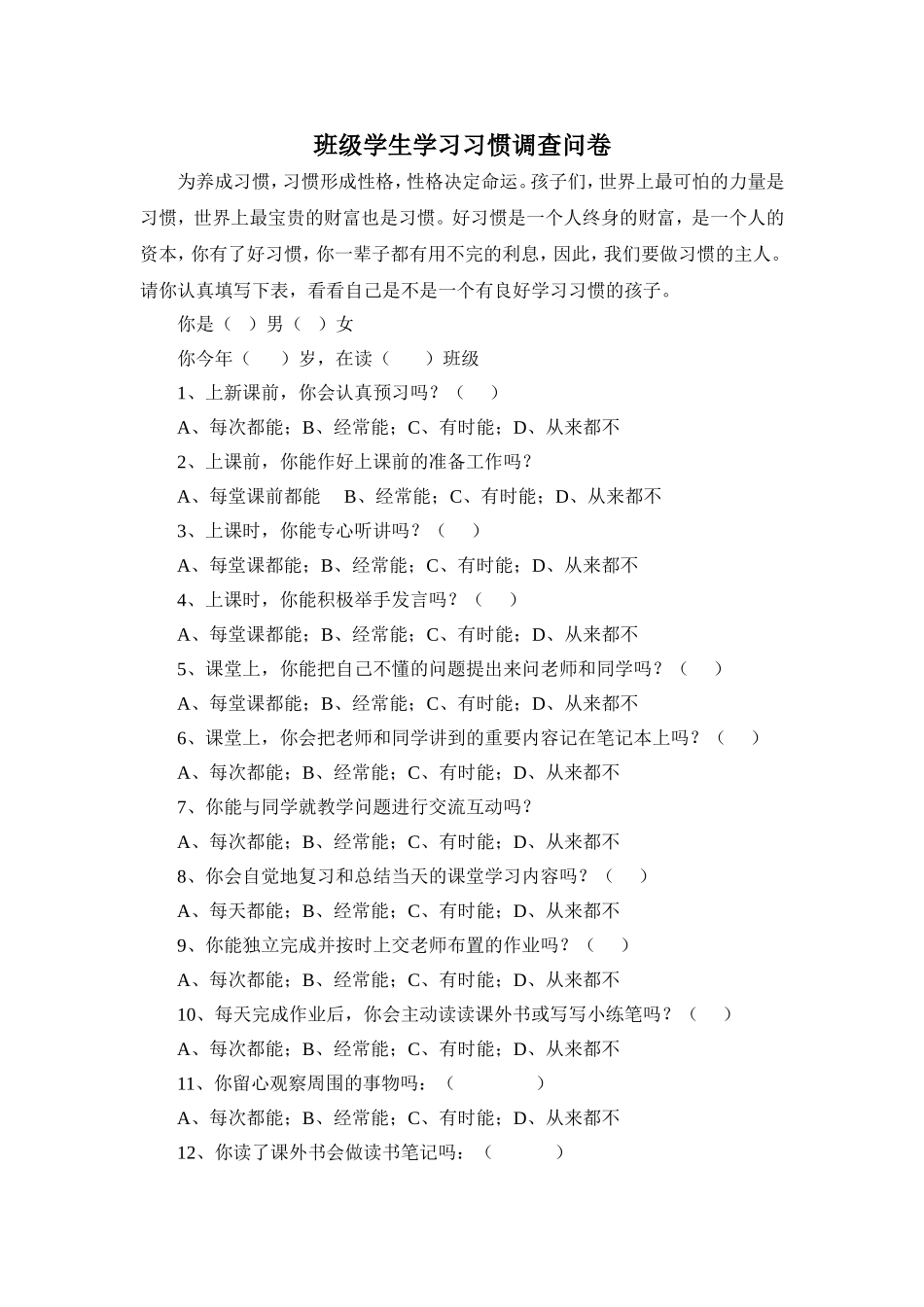 班级学生学习习惯调查问卷

为养成习惯，习惯形成性格，性格决定命运。孩子们，世界上最可怕的力量是习惯，世界上最宝贵的财富也是习惯。好习惯是一个人终身的财富，是一个人的资本，你有了好习惯，你一辈子都有用不完的利息，因此，我们要做习惯的主人。请你认真填写下表，看看自己是不是一个有良好学习习惯的孩子。

你是（ ）男（ ）女

你今年（ ）岁，在读（ ）班级

1、上新课前，你会认真预习吗？（ ）

A、每次都能；B、经常能；C、有时能；D、从来都不

2、上课前，你能作好上课前的准备工作吗？

A、每堂课前都能 B、经常能；C、有时能；D、从来都不

3、上课时，你能专心听讲吗？（ ）

A、每堂课都能；B、经常能；C、有时能；D、从来都不

4、上课时，你能积极举手发言吗？（ ）

A、每堂课都能；B、经常能；C、有时能；D、从来都不

5、课堂上，你能把自己不懂的问题提出来问老师和同学吗？（ ）

A、每堂课都能；B、经常能；C、有时能；D、从来都不

6、课堂上，你会把老师和同学讲到的重要内容记在笔记本上吗？（ ）

A、每次都能；B、经常能；C、有时能；D、从来都不

7、你能与同学就教学问题进行交流互动吗？

A、每次都能；B、经常能；C、有时能；D、从来都不

8、你会自觉地复习和总结当天的课堂学习内容吗？（ ）

A、每天都能；B、经常能；C、有时能；D、从来都不

9、你能独立完成并按时上交老师布置的作业吗？（ ）

A、每次都能；B、经常能；C、有时能；D、从来都不

10、每天完成作业后，你会主动读读课外书或写写小练笔吗？（ ）

A、每次都能；B、经常能；C、有时能；D、从来都不

11、你留心观察周围的事物吗：（ ）

A、每次都能；B、经常能；C、有时能；D、从来都不

12、你读了课外书会做读书笔记吗：（ ）